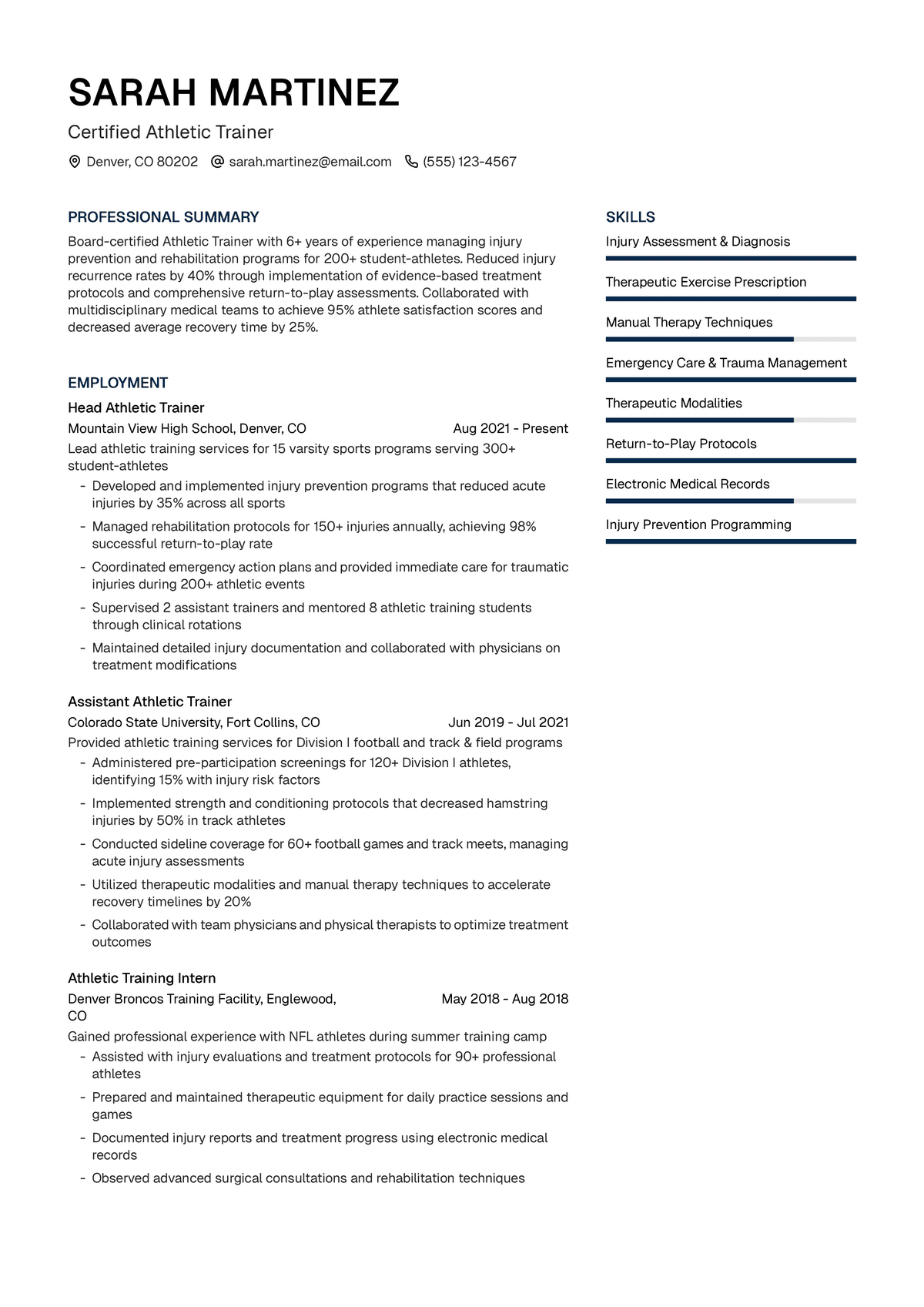 SARAH MARTINEZ

Certified Athletic Trainer

Denver, CO 80202 sarah.martinez@email.com (555) 123-4567

PROFESSIONAL SUMMARY

Board-certified Athletic Trainer with 6+ years of experience managing injury prevention and rehabilitation programs for 200+ student-athletes. Reduced injury recurrence rates by 40% through implementation of evidence-based treatment protocols and comprehensive return-to-play assessments. Collaborated with multidisciplinary medical teams to achieve 95% athlete satisfaction scores and decreased average recovery time by 25%.

EMPLOYMENT

Head Athletic Trainer

Mountain View High School, Denver, CO Aug 2021 - Present

Lead athletic training services for 15 varsity sports programs serving 300+ student-athletes

- Developed and implemented injury prevention programs that reduced acute injuries by 35% across all sports
- Managed rehabilitation protocols for 150+ injuries annually, achieving 98% successful return-to-play rate
- Coordinated emergency action plans and provided immediate care for traumatic injuries during 200+ athletic events
- Supervised 2 assistant trainers and mentored 8 athletic training students through clinical rotations
- Maintained detailed injury documentation and collaborated with physicians on treatment modifications

Assistant Athletic Trainer

Colorado State University, Fort Collins, CO Jun 2019 - Jul 2021

Provided athletic training services for Division I football and track & field programs

- Administered pre-participation screenings for 120+ Division I athletes, identifying 15% with injury risk factors
- Implemented strength and conditioning protocols that decreased hamstring injuries by 50% in track athletes
- Conducted sideline coverage for 60+ football games and track meets, managing acute injury assessments
- Utilized therapeutic modalities and manual therapy techniques to accelerate recovery timelines by 20%
- Collaborated with team physicians and physical therapists to optimize treatment outcomes

Athletic Training Intern

Denver Broncos Training Facility, Englewood, CO May 2018 - Aug 2018

Gained professional experience with NFL athletes during summer training camp

- Assisted with injury evaluations and treatment protocols for 90+ professional athletes
- Prepared and maintained therapeutic equipment for daily practice sessions and games
- Documented injury reports and treatment progress using electronic medical records
- Observed advanced surgical consultations and rehabilitation techniques

SKILLS

Injury Assessment & Diagnosis

Therapeutic Exercise Prescription

Manual Therapy Techniques

Emergency Care & Trauma Management

Therapeutic Modalities

Return-to-Play Protocols

Electronic Medical Records

Injury Prevention Programming